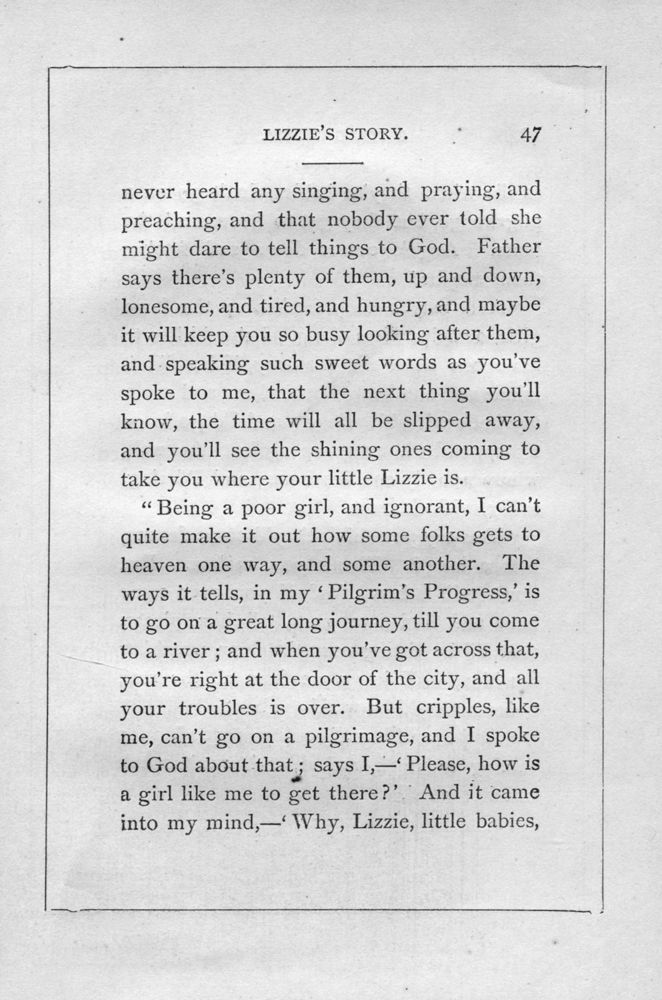 LIZZIE'S STORY. 47

never heard any singing, and praying, and preaching, and that nobody ever told she might dare to tell things to God. Father says there's plenty of them, up and down, lonesome, and tired, and hungry, and maybe it will keep you so busy looking after them, and speaking such sweet words as you've spoke to me, that the next thing you'll know, the time will all be slipped away, and you'll see the shining ones coming to take you where your little Lizzie is.

"Being a poor girl, and ignorant, I can't quite make it out how some folks gets to heaven one way, and some another. The ways it tells, in my 'Pilgrim's Progress,' is to go on a great long journey, till you come to a river; and when you've got across that, you're right at the door of the city, and all your troubles is over. But cripples, like me, can't go on a pilgrimage, and I spoke to God about that; says I,—'Please, how is a girl like me to get there?' And it came into my mind,—'Why, Lizzie, little babies,